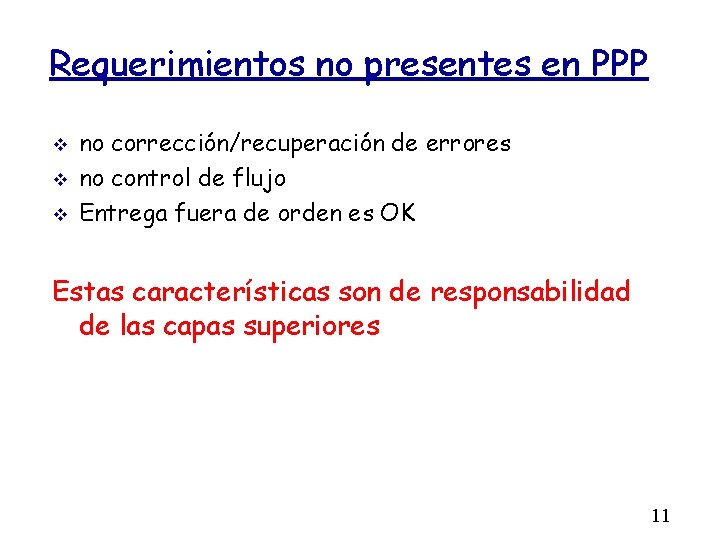 Requerimientos no presentes en PPP

❖ no corrección/recuperación de errores
❖ no control de flujo
❖ Entrega fuera de orden es OK

Estas características son de responsabilidad de las capas superiores

11